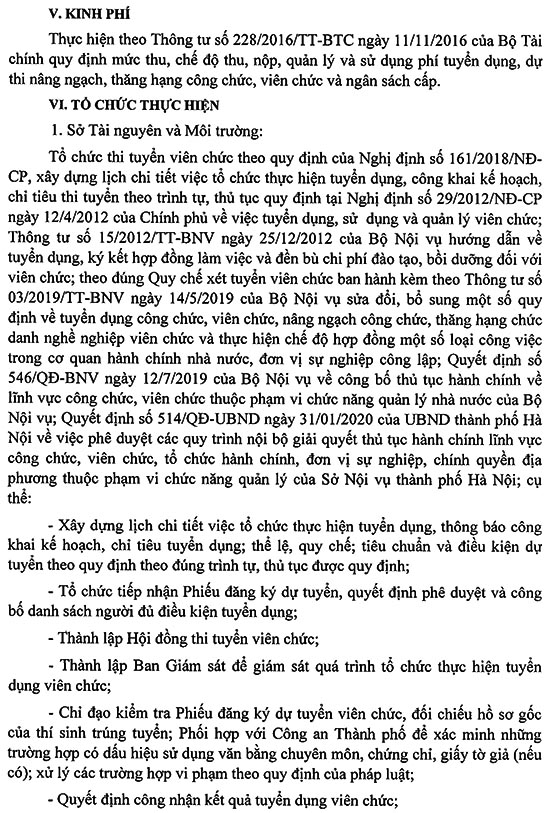 V. KINH PHÍ

Thực hiện theo Thông tư số 228/2016/TT-BTC ngày 11/11/2016 của Bộ Tài chính quy định mức thu, chế độ thu, nộp, quản lý và sử dụng phí tuyển dụng, dự thi nâng ngạch, thăng hạng công chức, viên chức và ngân sách cấp.

VI. TỔ CHỨC THỰC HIỆN

1. Sở Tài nguyên và Môi trường:

Tổ chức thi tuyển viên chức theo quy định của Nghị định số 161/2018/NĐ-CP, xây dựng lịch chi tiết việc tổ chức thực hiện tuyển dụng, công khai kế hoạch, chỉ tiêu thi tuyển theo trình tự, thủ tục quy định tại Nghị định số 29/2012/NĐ-CP ngày 12/4/2012 của Chính phủ về việc tuyển dụng, sử dụng và quản lý viên chức; Thông tư số 15/2012/TT-BNV ngày 25/12/2012 của Bộ Nội vụ hướng dẫn về tuyển dụng, ký kết hợp đồng làm việc và đền bù chi phí đào tạo, bồi dưỡng đối với viên chức; theo đúng Quy chế xét tuyển viên chức ban hành kèm theo Thông tư số 03/2019/TT-BNV ngày 14/5/2019 của Bộ Nội vụ sửa đổi, bổ sung một số quy định về tuyển dụng công chức, viên chức, nâng ngạch công chức, thăng hạng chức danh nghề nghiệp viên chức và thực hiện chế độ hợp đồng một số loại công việc trong cơ quan hành chính nhà nước, đơn vị sự nghiệp công lập; Quyết định số 546/QĐ-BNV ngày 12/7/2019 của Bộ Nội vụ về công bố thủ tục hành chính về lĩnh vực công chức, viên chức thuộc phạm vi chức năng quản lý nhà nước của Bộ Nội vụ; Quyết định số 514/QĐ-UBND ngày 31/01/2020 của UBND thành phố Hà Nội về việc phê duyệt các quy trình nội bộ giải quyết thủ tục hành chính lĩnh vực công chức, viên chức, tổ chức hành chính, đơn vị sự nghiệp, chính quyền địa phương thuộc phạm vi chức năng quản lý của Sở Nội vụ thành phố Hà Nội; cụ thể:

- Xây dựng lịch chi tiết việc tổ chức thực hiện tuyển dụng, thông báo công khai kế hoạch, chỉ tiêu tuyển dụng; thể lệ, quy chế; tiêu chuẩn và điều kiện dự tuyển theo quy định theo đúng trình tự, thủ tục được quy định;

- Tổ chức tiếp nhận Phiếu đăng ký dự tuyển, quyết định phê duyệt và công bố danh sách người đủ điều kiện tuyển dụng;

- Thành lập Hội đồng thi tuyển viên chức;

- Thành lập Ban Giám sát để giám sát quá trình tổ chức thực hiện tuyển dụng viên chức;

- Chỉ đạo kiểm tra Phiếu đăng ký dự tuyển viên chức, đối chiếu hồ sơ gốc của thí sinh trúng tuyển; Phối hợp với Công an Thành phố để xác minh những trường hợp có dấu hiệu sử dụng văn bằng chuyên môn, chứng chỉ, giấy tờ giả (nếu có); xử lý các trường hợp vi phạm theo quy định của pháp luật;

- Quyết định công nhận kết quả tuyển dụng viên chức;